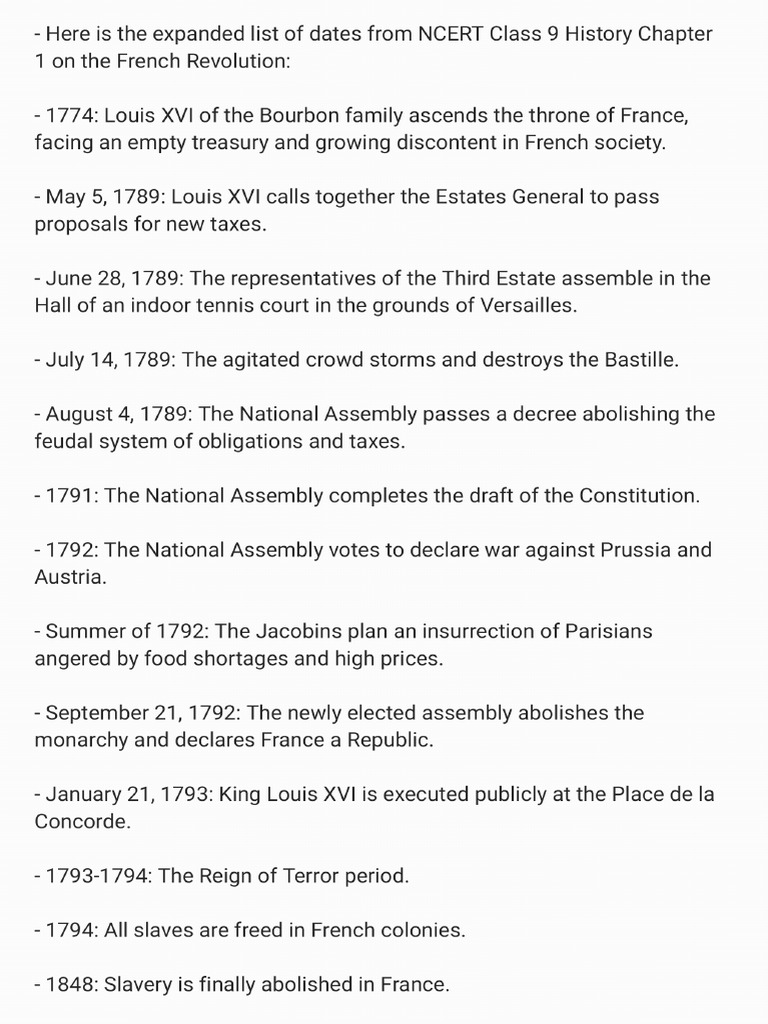 - Here is the expanded list of dates from NCERT Class 9 History Chapter 1 on the French Revolution:

- 1774: Louis XVI of the Bourbon family ascends the throne of France, facing an empty treasury and growing discontent in French society.

- May 5, 1789: Louis XVI calls together the Estates General to pass proposals for new taxes.

- June 28, 1789: The representatives of the Third Estate assemble in the Hall of an indoor tennis court in the grounds of Versailles.

- July 14, 1789: The agitated crowd storms and destroys the Bastille.

- August 4, 1789: The National Assembly passes a decree abolishing the feudal system of obligations and taxes.

- 1791: The National Assembly completes the draft of the Constitution.

- 1792: The National Assembly votes to declare war against Prussia and Austria.

- Summer of 1792: The Jacobins plan an insurrection of Parisians angered by food shortages and high prices.

- September 21, 1792: The newly elected assembly abolishes the monarchy and declares France a Republic.

- January 21, 1793: King Louis XVI is executed publicly at the Place de la Concorde.

- 1793-1794: The Reign of Terror period.

- 1794: All slaves are freed in French colonies.

- 1848: Slavery is finally abolished in France.